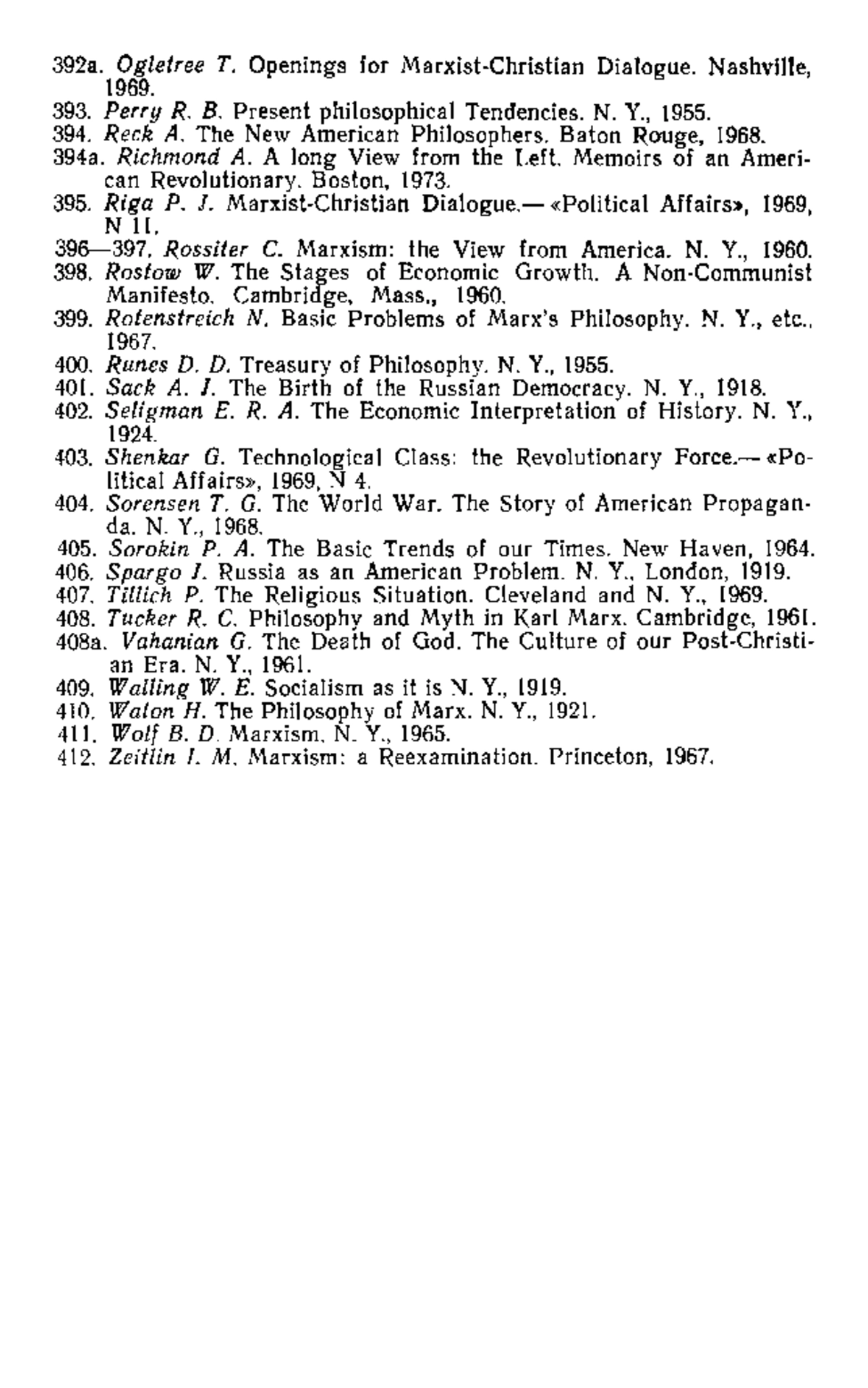 392a. Ogletree T. Openings for Marxist-Christian Dialogue. Nashville, 1969.
393. Perry R. B. Present philosophical Tendencies. N. Y., 1955.
394. Reck A. The New American Philosophers. Baton Rouge, 1968.
394a. Richmond A. A long View from the Left. Memoirs of an American Revolutionary. Boston, 1973.
395. Riga P. J. Marxist-Christian Dialogue.— «Political Affairs», 1969, N 11.
396—397. Rossiter C. Marxism: the View from America. N. Y., 1960.
398. Rostow W. The Stages of Economic Growth. A Non-Communist Manifesto. Cambridge, Mass., 1960.
399. Rotenstreich N. Basic Problems of Marx's Philosophy. N. Y., etc., 1967.
400. Runes D. D. Treasury of Philosophy. N. Y., 1955.
401. Sack A. J. The Birth of the Russian Democracy. N. Y., 1918.
402. Seligman E. R. A. The Economic Interpretation of History. N. Y., 1924.
403. Shenkar G. Technological Class: the Revolutionary Force.— «Political Affairs», 1969, N 4.
404. Sorensen T. G. The World War. The Story of American Propaganda. N. Y., 1968.
405. Sorokin P. A. The Basic Trends of our Times. New Haven, 1964.
406. Spargo J. Russia as an American Problem. N. Y., London, 1919.
407. Tillich P. The Religious Situation. Cleveland and N. Y., 1969.
408. Tucker R. C. Philosophy and Myth in Karl Marx. Cambridge, 1961.
408a. Vahanian G. The Death of God. The Culture of our Post-Christian Era. N. Y., 1961.
409. Walling W. E. Socialism as it is N. Y., 1919.
410. Waton H. The Philosophy of Marx. N. Y., 1921.
411. Wolf B. D. Marxism. N. Y., 1965.
412. Zeitlin I. M. Marxism: a Reexamination. Princeton, 1967.